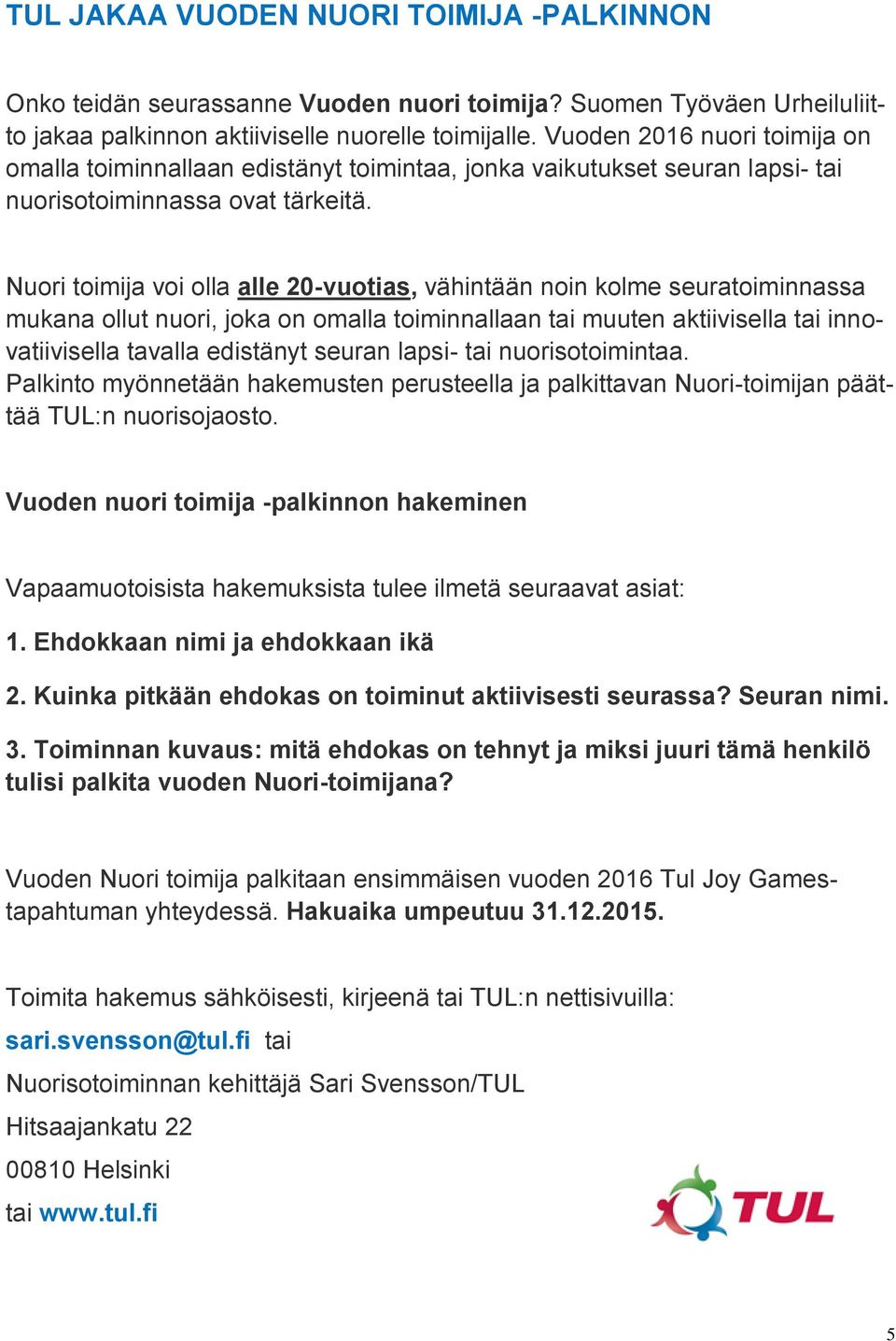 TUL JAKAA VUODEN NUORI TOIMIJA -PALKINNON

Onko teidän seurassanne Vuoden nuori toimija? Suomen Työväen Urheiluliitto jakaa palkinnon aktiiviselle nuorelle toimijalle. Vuoden 2016 nuori toimija on omalla toiminnallaan edistänyt toimintaa, jonka vaikutukset seuran lapsi- tai nuorisotoiminnassa ovat tärkeitä.

Nuori toimija voi olla alle 20-vuotias, vähintään noin kolme seuratoiminnassa mukana ollut nuori, joka on omalla toiminnallaan tai muuten aktiivisella tai innovatiivisella tavalla edistänyt seuran lapsi- tai nuorisotoimintaa. Palkinto myönnetään hakemusten perusteella ja palkittavan Nuori-toimijan päättää TUL:n nuorisojaosto.

Vuoden nuori toimija -palkinnon hakeminen

Vapaamuotoisista hakemuksista tulee ilmetä seuraavat asiat:

1. Ehdokkaan nimi ja ehdokkaan ikä

2. Kuinka pitkään ehdokas on toiminut aktiivisesti seurassa? Seuran nimi.

3. Toiminnan kuvaus: mitä ehdokas on tehnyt ja miksi juuri tämä henkilö tulisi palkita vuoden Nuori-toimijana?

Vuoden Nuori toimija palkitaan ensimmäisen vuoden 2016 Tul Joy Games-tapahtuman yhteydessä. Hakuaika umpeutuu 31.12.2015.

Toimita hakemus sähköisesti, kirjeenä tai TUL:n nettisivuilla:

sari.svensson@tul.fi tai

Nuorisotoiminnan kehittäjä Sari Svensson/TUL

Hitsaajankatu 22

00810 Helsinki

tai www.tul.fi

TUL

5